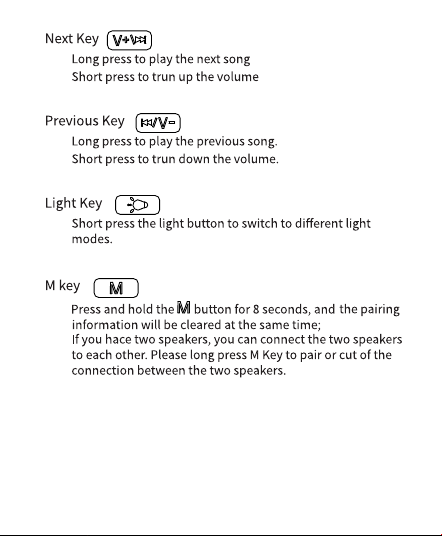 Next Key V+/⏭

Long press to play the next song

Short press to trun up the volume

Previous Key ⏮/V-

Long press to play the previous song.

Short press to trun down the volume.

Light Key

Short press the light button to switch to different light modes.

M key M

Press and hold the M button for 8 seconds, and the pairing information will be cleared at the same time;

If you hace two speakers, you can connect the two speakers to each other. Please long press M Key to pair or cut of the connection between the two speakers.